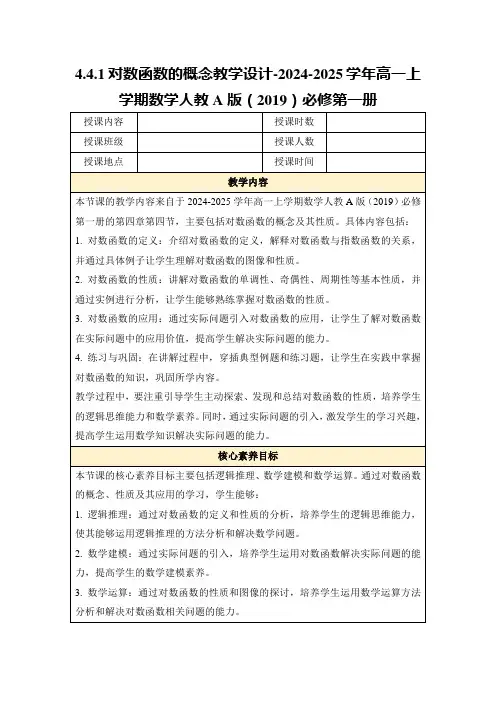 4.4.1 对数函数的概念教学设计-2024-2025 学年高一上学期数学人教 A 版（2019）必修第一册

| 授课内容 |  | 授课时数 |  |
|---|---|---|---|
| 授课班级 |  | 授课人数 |  |
| 授课地点 |  | 授课时间 |  |

教学内容

本节课的教学内容来自于 2024-2025 学年高一上学期数学人教 A 版（2019）必修第一册的第四章第四节，主要包括对数函数的概念及其性质。具体内容包括：

1. 对数函数的定义：介绍对数函数的定义，解释对数函数与指数函数的关系，并通过具体例子让学生理解对数函数的图像和性质。

2. 对数函数的性质：讲解对数函数的单调性、奇偶性、周期性等基本性质，并通过实例进行分析，让学生能够熟练掌握对数函数的性质。

3. 对数函数的应用：通过实际问题引入对数函数的应用，让学生了解对数函数在实际问题中的应用价值，提高学生解决实际问题的能力。

4. 练习与巩固：在讲解过程中，穿插典型例题和练习题，让学生在实践中掌握对数函数的知识，巩固所学内容。

教学过程中，要注重引导学生主动探索、发现和总结对数函数的性质，培养学生的逻辑思维能力和数学素养。同时，通过实际问题的引入，激发学生的学习兴趣，提高学生运用数学知识解决实际问题的能力。

核心素养目标

本节课的核心素养目标主要包括逻辑推理、数学建模和数学运算。通过对数函数的概念、性质及其应用的学习，学生能够：

1. 逻辑推理：通过对数函数的定义和性质的分析，培养学生的逻辑思维能力，使其能够运用逻辑推理的方法分析和解决数学问题。

2. 数学建模：通过实际问题的引入，培养学生运用对数函数解决实际问题的能力，提高学生的数学建模素养。

3. 数学运算：通过对数函数的性质和图像的探讨，培养学生运用数学运算方法分析和解决对数函数相关问题的能力。